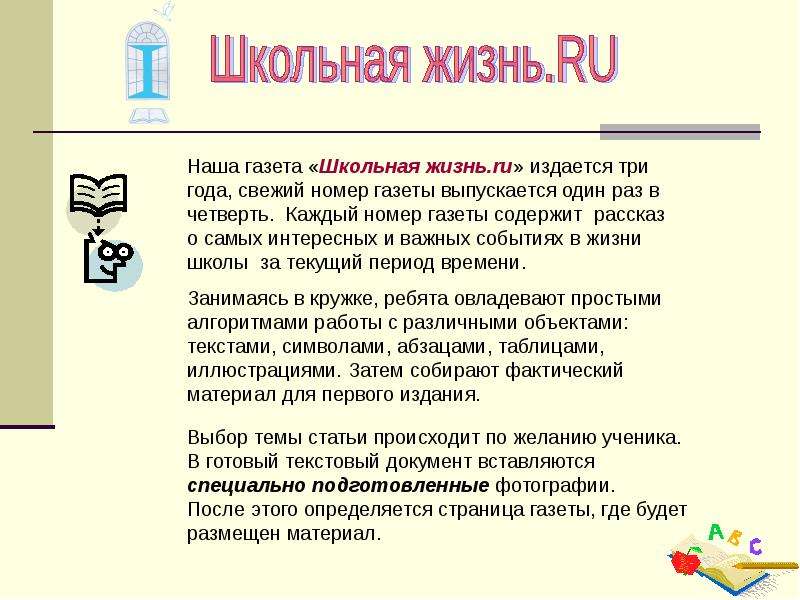 Школьная жизнь.RU

Наша газета «Школьная жизнь.ru» издается три года, свежий номер газеты выпускается один раз в четверть. Каждый номер газеты содержит рассказ о самых интересных и важных событиях в жизни школы за текущий период времени.

Занимаясь в кружке, ребята овладевают простыми алгоритмами работы с различными объектами: текстами, символами, абзацами, таблицами, иллюстрациями. Затем собирают фактический материал для первого издания.

Выбор темы статьи происходит по желанию ученика. В готовый текстовый документ вставляются специально подготовленные фотографии. После этого определяется страница газеты, где будет размещен материал.

A B C